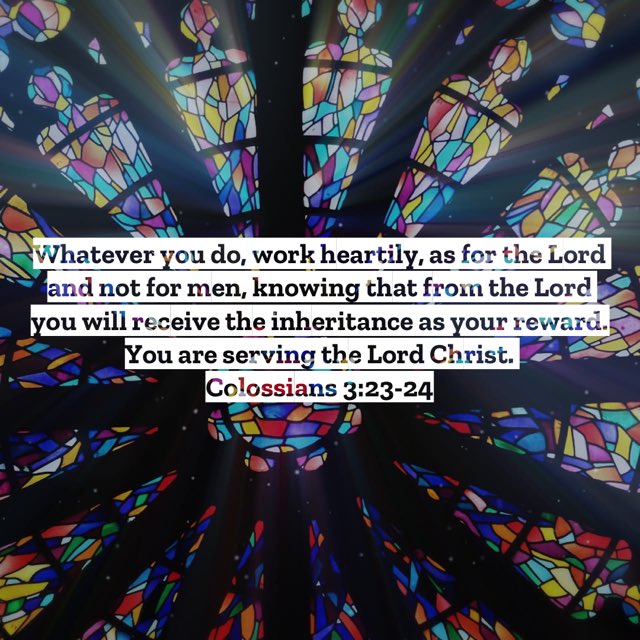 Whatever you do, work heartily, as for the Lord and not for men, knowing that from the Lord you will receive the inheritance as your reward. You are serving the Lord Christ.
Colossians 3:23-24